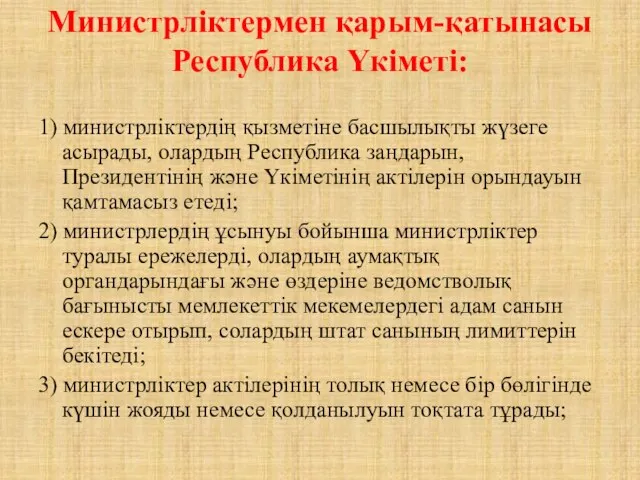 Министрліктермен қарым-қатынасы Республика Үкіметі:

1) министрліктердің қызметіне басшылықты жүзеге асырады, олардың Республика заңдарын, Президентінің және Үкіметінің актілерін орындауын қамтамасыз етеді;

2) министрлердің ұсынуы бойынша министрліктер туралы ережелерді, олардың аумақтық органдарындағы және өздеріне ведомстволық бағынысты мемлекеттік мекемелердегі адам санын ескере отырып, солардың штат санының лимиттерін бекітеді;

3) министрліктер актілерінің толық немесе бір бөлігінде күшін жояды немесе қолданылуын тоқтата тұрады;